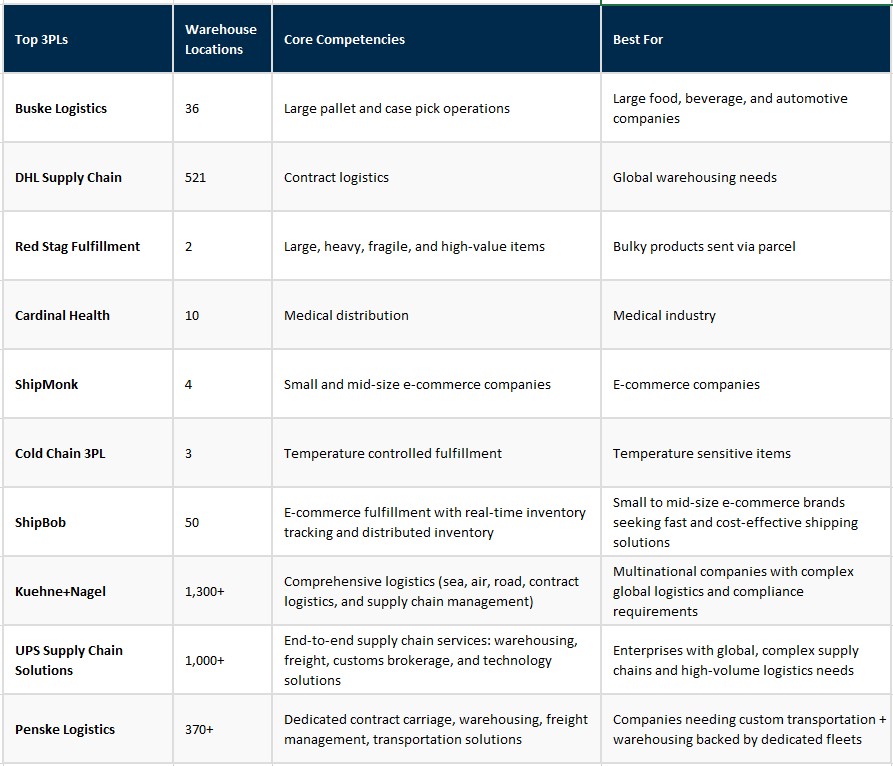 | Top 3PLs | Warehouse Locations | Core Competencies | Best For |
|---|---|---|---|
| Buske Logistics | 36 | Large pallet and case pick operations | Large food, beverage, and automotive companies |
| DHL Supply Chain | 521 | Contract logistics | Global warehousing needs |
| Red Stag Fulfillment | 2 | Large, heavy, fragile, and high-value items | Bulky products sent via parcel |
| Cardinal Health | 10 | Medical distribution | Medical industry |
| ShipMonk | 4 | Small and mid-size e-commerce companies | E-commerce companies |
| Cold Chain 3PL | 3 | Temperature controlled fulfillment | Temperature sensitive items |
| ShipBob | 50 | E-commerce fulfillment with real-time inventory tracking and distributed inventory | Small to mid-size e-commerce brands seeking fast and cost-effective shipping solutions |
| Kuehne+Nagel | 1,300+ | Comprehensive logistics (sea, air, road, contract logistics, and supply chain management) | Multinational companies with complex global logistics and compliance requirements |
| UPS Supply Chain Solutions | 1,000+ | End-to-end supply chain services: warehousing, freight, customs brokerage, and technology solutions | Enterprises with global, complex supply chains and high-volume logistics needs |
| Penske Logistics | 370+ | Dedicated contract carriage, warehousing, freight management, transportation solutions | Companies needing custom transportation + warehousing backed by dedicated fleets |